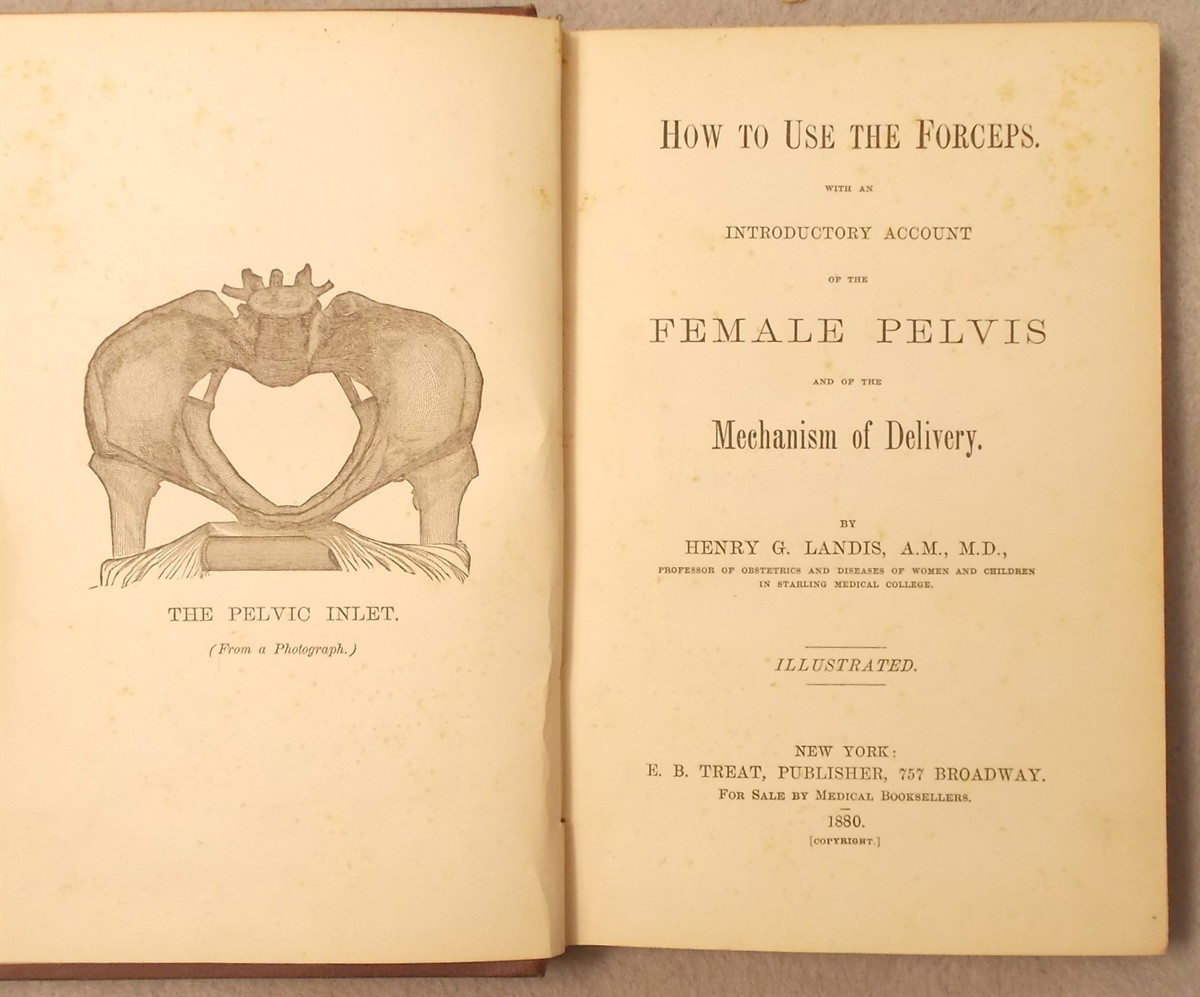 THE PELVIC INLET.

(From a Photograph.)

HOW TO USE THE FORCEPS.

WITH AN

INTRODUCTORY ACCOUNT

OF THE

FEMALE PELVIS

AND OF THE

Mechanism of Delivery.

BY

HENRY G. LANDIS, A.M., M.D.,

PROFESSOR OF OBSTETRICS AND DISEASES OF WOMEN AND CHILDREN IN STARLING MEDICAL COLLEGE.

ILLUSTRATED.

NEW YORK:
E. B. TREAT, PUBLISHER, 757 BROADWAY.
FOR SALE BY MEDICAL BOOKSELLERS.
1880.
[COPYRIGHT.]